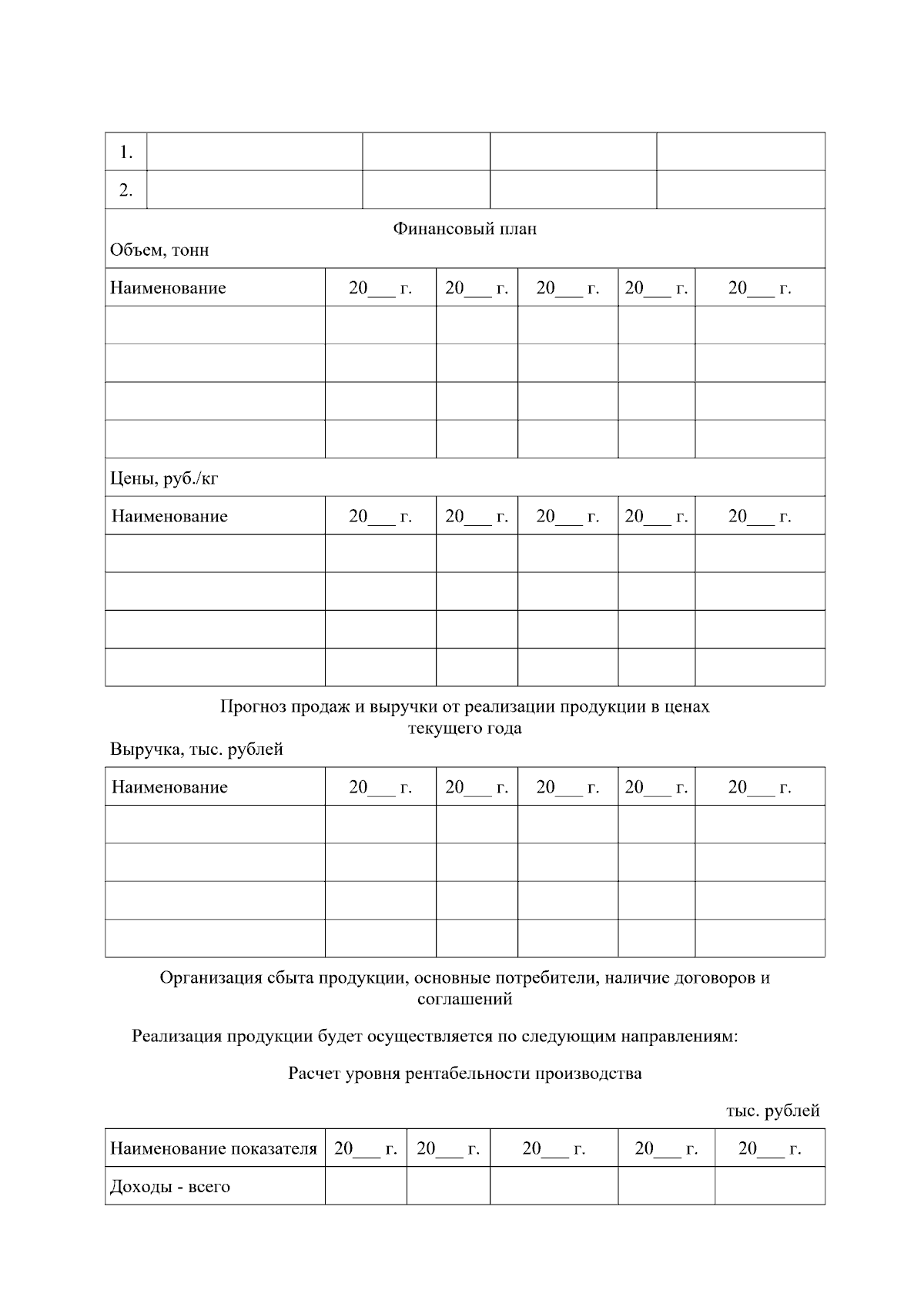 | 1. | | | | |
|---|---|---|---|---|
| 2. | | | | |

Финансовый план

Объем, тонн

| Наименование | 20___ г. | 20___ г. | 20___ г. | 20___ г. | 20___ г. |
|---|---|---|---|---|---|
| | | | | | |
| | | | | | |
| | | | | | |
| | | | | | |

Цены, руб./кг

| Наименование | 20___ г. | 20___ г. | 20___ г. | 20___ г. | 20___ г. |
|---|---|---|---|---|---|
| | | | | | |
| | | | | | |
| | | | | | |
| | | | | | |

Прогноз продаж и выручки от реализации продукции в ценах текущего года

Выручка, тыс. рублей

| Наименование | 20___ г. | 20___ г. | 20___ г. | 20___ г. | 20___ г. |
|---|---|---|---|---|---|
| | | | | | |
| | | | | | |
| | | | | | |
| | | | | | |

Организация сбыта продукции, основные потребители, наличие договоров и соглашений

Реализация продукции будет осуществляется по следующим направлениям:

Расчет уровня рентабельности производства

тыс. рублей

| Наименование показателя | 20___ г. | 20___ г. | 20___ г. | 20___ г. | 20___ г. |
|---|---|---|---|---|---|
| Доходы - всего | | | | | |